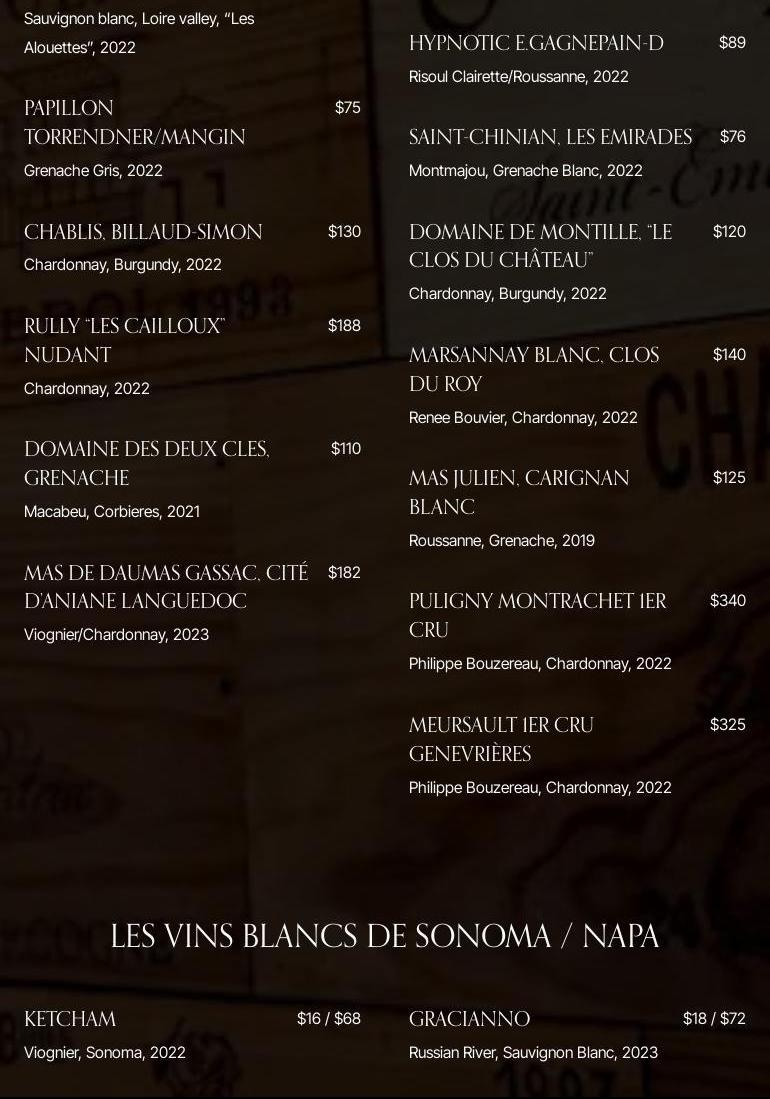 Sauvignon blanc, Loire valley, "Les Alouettes", 2022

PAPILLON TORRENDNER/MANGIN $75

Grenache Gris, 2022

CHABLIS, BILLAUD-SIMON $130

Chardonnay, Burgundy, 2022

RULLY "LES CAILLOUX" NUDANT $188

Chardonnay, 2022

DOMAINE DES DEUX CLES, GRENACHE $110

Macabeu, Corbieres, 2021

MAS DE DAUMAS GASSAC, CITÉ D'ANIANE LANGUEDOC $182

Viognier/Chardonnay, 2023

HYPNOTIC E.GAGNEPAIN-D $89

Risoul Clairette/Roussanne, 2022

SAINT-CHINIAN, LES EMIRADES $76

Montmajou, Grenache Blanc, 2022

DOMAINE DE MONTILLE, "LE CLOS DU CHÂTEAU" $120

Chardonnay, Burgundy, 2022

MARSANNAY BLANC, CLOS DU ROY $140

Renee Bouvier, Chardonnay, 2022

MAS JULIEN, CARIGNAN BLANC $125

Roussanne, Grenache, 2019

PULIGNY MONTRACHET 1ER CRU $340

Philippe Bouzereau, Chardonnay, 2022

MEURSAULT 1ER CRU GENEVRIÈRES $325

Philippe Bouzereau, Chardonnay, 2022

LES VINS BLANCS DE SONOMA / NAPA

KETCHAM $16 / $68

Viognier, Sonoma, 2022

GRACIANNO $18 / $72

Russian River, Sauvignon Blanc, 2023